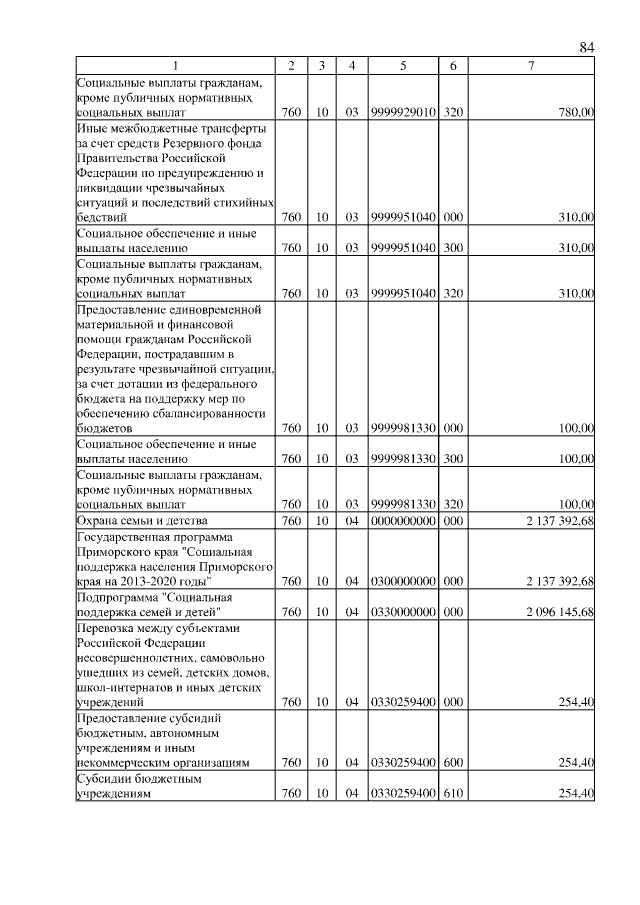 84

| 1 | 2 | 3 | 4 | 5 | 6 | 7 |
|---|---|---|---|---|---|---|
| Социальные выплаты гражданам, кроме публичных нормативных социальных выплат | 760 | 10 | 03 | 9999929010 | 320 | 780,00 |
| Иные межбюджетные трансферты за счет средств Резервного фонда Правительства Российской Федерации по предупреждению и ликвидации чрезвычайных ситуаций и последствий стихийных бедствий | 760 | 10 | 03 | 9999951040 | 000 | 310,00 |
| Социальное обеспечение и иные выплаты населению | 760 | 10 | 03 | 9999951040 | 300 | 310,00 |
| Социальные выплаты гражданам, кроме публичных нормативных социальных выплат | 760 | 10 | 03 | 9999951040 | 320 | 310,00 |
| Предоставление единовременной материальной и финансовой помощи гражданам Российской Федерации, пострадавшим в результате чрезвычайной ситуации, за счет дотации из федерального бюджета на поддержку мер по обеспечению сбалансированности бюджетов | 760 | 10 | 03 | 9999981330 | 000 | 100,00 |
| Социальное обеспечение и иные выплаты населению | 760 | 10 | 03 | 9999981330 | 300 | 100,00 |
| Социальные выплаты гражданам, кроме публичных нормативных социальных выплат | 760 | 10 | 03 | 9999981330 | 320 | 100,00 |
| Охрана семьи и детства | 760 | 10 | 04 | 0000000000 | 000 | 2 137 392,68 |
| Государственная программа Приморского края "Социальная поддержка населения Приморского края на 2013-2020 годы" | 760 | 10 | 04 | 0300000000 | 000 | 2 137 392,68 |
| Подпрограмма "Социальная поддержка семей и детей" | 760 | 10 | 04 | 0330000000 | 000 | 2 096 145,68 |
| Перевозка между субъектами Российской Федерации несовершеннолетних, самовольно ушедших из семей, детских домов, школ-интернатов и иных детских учреждений | 760 | 10 | 04 | 0330259400 | 000 | 254,40 |
| Предоставление субсидий бюджетным, автономным учреждениям и иным некоммерческим организациям | 760 | 10 | 04 | 0330259400 | 600 | 254,40 |
| Субсидии бюджетным учреждениям | 760 | 10 | 04 | 0330259400 | 610 | 254,40 |